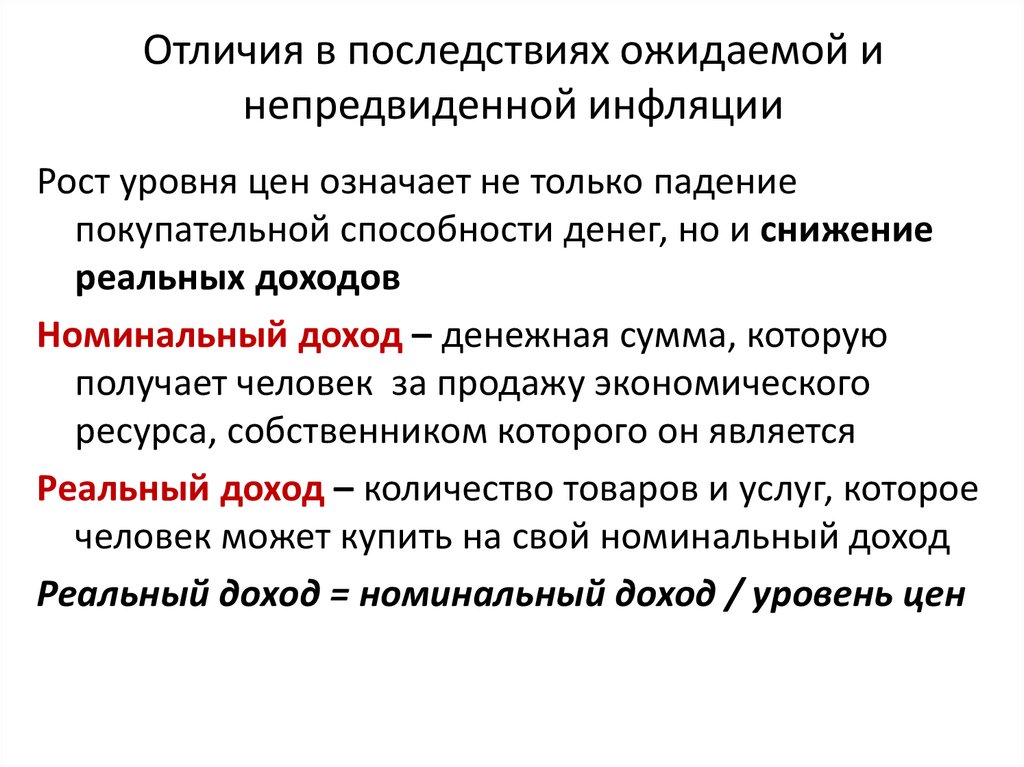 Отличия в последствиях ожидаемой и непредвиденной инфляции

Рост уровня цен означает не только падение покупательной способности денег, но и снижение реальных доходов

Номинальный доход – денежная сумма, которую получает человек за продажу экономического ресурса, собственником которого он является

Реальный доход – количество товаров и услуг, которое человек может купить на свой номинальный доход

Реальный доход = номинальный доход / уровень цен